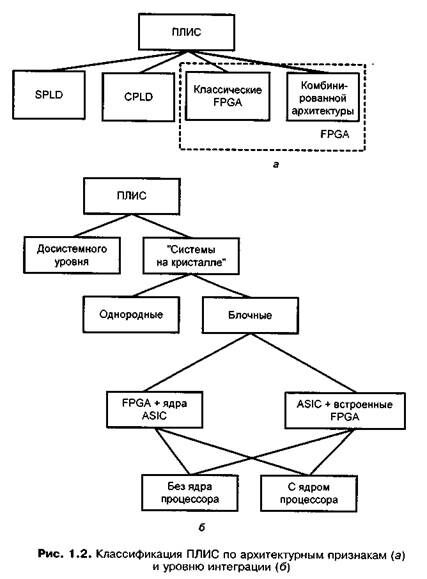 ПЛИС

SPLD

CPLD

Классические FPGA

Комбинированной архитектуры

FPGA

а

ПЛИС

Досистемного уровня

"Системы на кристалле"

Однородные

Блочные

FPGA + ядра ASIC

ASIC + встроенные FPGA

Без ядра процессора

С ядром процессора

б

Рис. 1.2. Классификация ПЛИС по архитектурным признакам (а) и уровню интеграции (б)